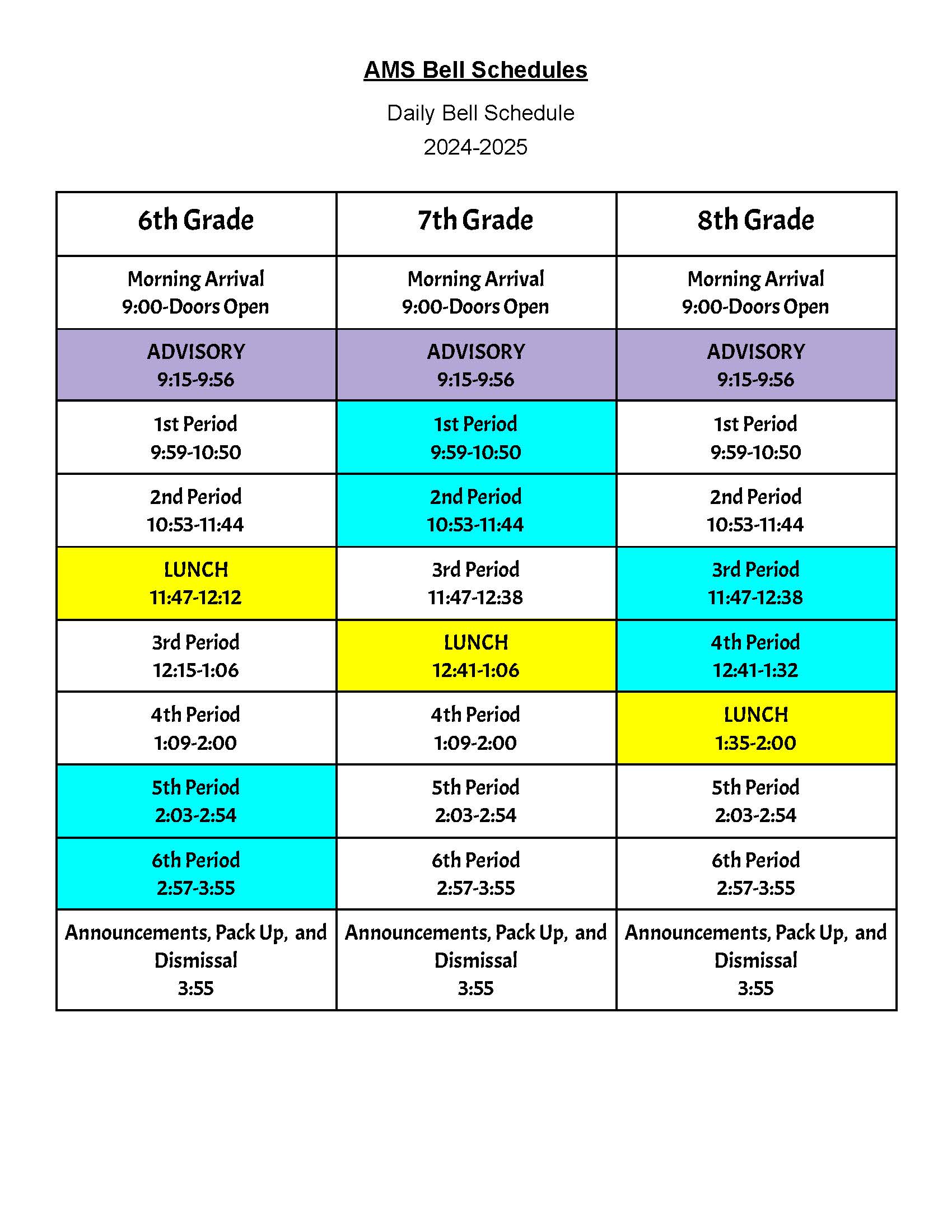 AMS Bell Schedules

Daily Bell Schedule
2024-2025

| 6th Grade | 7th Grade | 8th Grade |
|---|---|---|
| Morning Arrival 9:00-Doors Open | Morning Arrival 9:00-Doors Open | Morning Arrival 9:00-Doors Open |
| ADVISORY 9:15-9:56 | ADVISORY 9:15-9:56 | ADVISORY 9:15-9:56 |
| 1st Period 9:59-10:50 | 1st Period 9:59-10:50 | 1st Period 9:59-10:50 |
| 2nd Period 10:53-11:44 | 2nd Period 10:53-11:44 | 2nd Period 10:53-11:44 |
| LUNCH 11:47-12:12 | 3rd Period 11:47-12:38 | 3rd Period 11:47-12:38 |
| 3rd Period 12:15-1:06 | LUNCH 12:41-1:06 | 4th Period 12:41-1:32 |
| 4th Period 1:09-2:00 | 4th Period 1:09-2:00 | LUNCH 1:35-2:00 |
| 5th Period 2:03-2:54 | 5th Period 2:03-2:54 | 5th Period 2:03-2:54 |
| 6th Period 2:57-3:55 | 6th Period 2:57-3:55 | 6th Period 2:57-3:55 |
| Announcements, Pack Up, and Dismissal 3:55 | Announcements, Pack Up, and Dismissal 3:55 | Announcements, Pack Up, and Dismissal 3:55 |